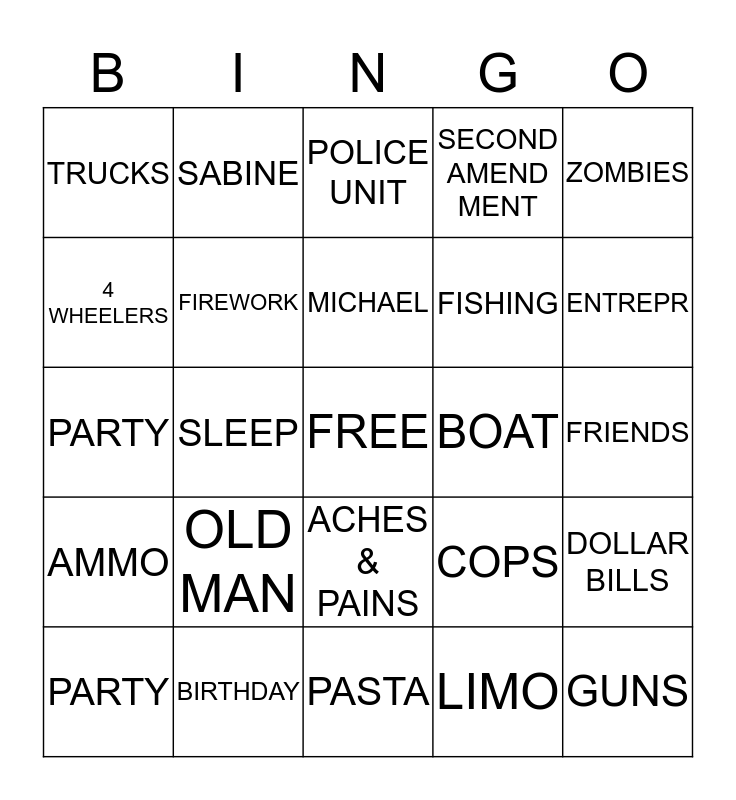 | B | I | N | G | O |
|---|---|---|---|---|
| TRUCKS | SABINE | POLICE UNIT | SECOND AMEND MENT | ZOMBIES |
| 4 WHEELERS | FIREWORK | MICHAEL | FISHING | ENTREPR |
| PARTY | SLEEP | FREE | BOAT | FRIENDS |
| AMMO | OLD MAN | ACHES & PAINS | COPS | DOLLAR BILLS |
| PARTY | BIRTHDAY | PASTA | LIMO | GUNS |